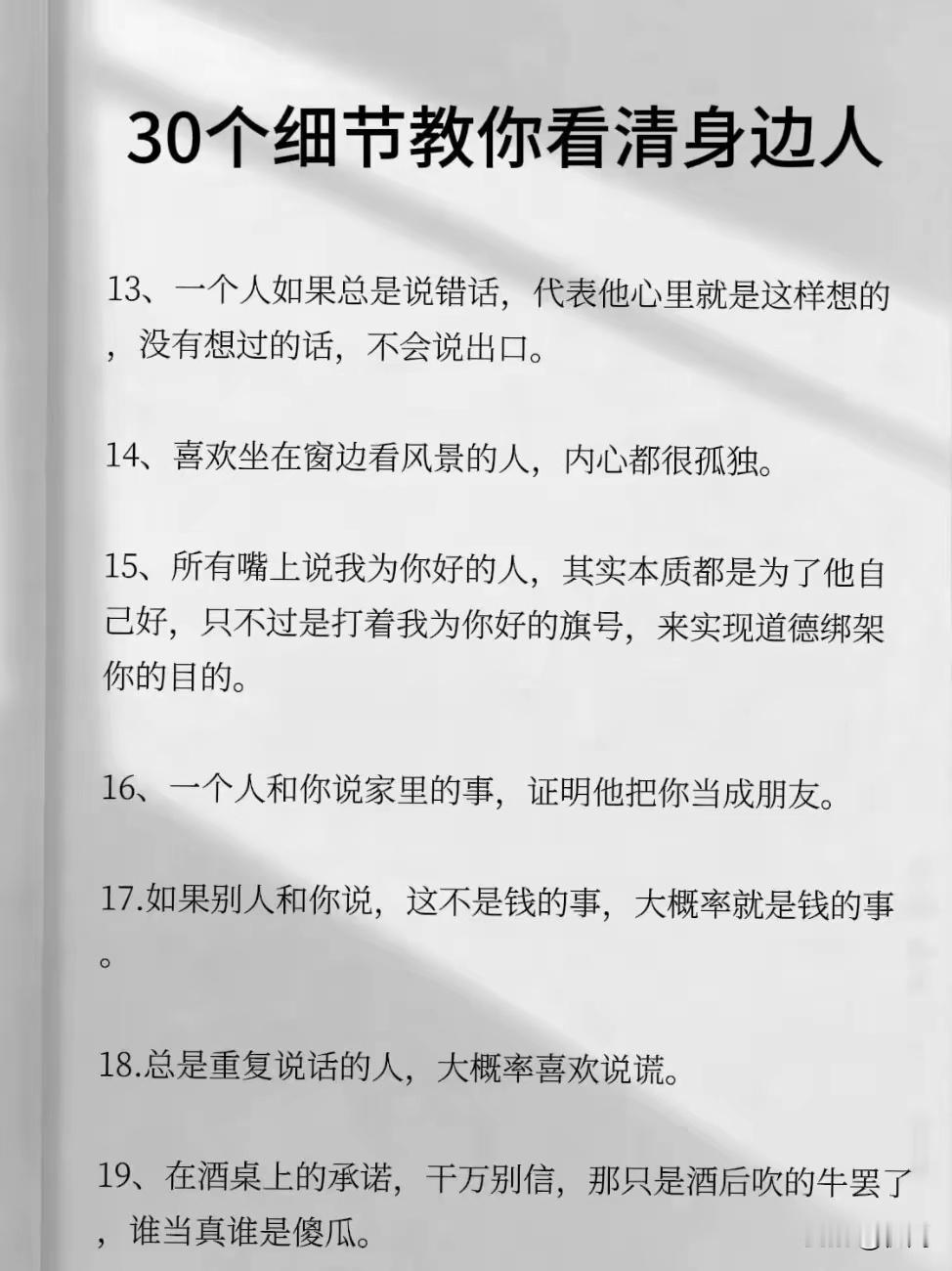 30个细节教你看清身边人

13、一个人如果总是说错话，代表他心里就是这样想的，没有想过的话，不会说出口。

14、喜欢坐在窗边看风景的人，内心都很孤独。

15、所有嘴上说我为你好的人，其实本质都是为了他自己好，只不过是打着我为你好的旗号，来实现道德绑架你的目的。

16、一个人和你说家里的事，证明他把你当成朋友。

17.如果别人和你说，这不是钱的事，大概率就是钱的事。

18.总是重复说话的人，大概率喜欢说谎。

19、在酒桌上的承诺，千万别信，那只是酒后吹的牛罢了，谁当真谁是傻瓜。